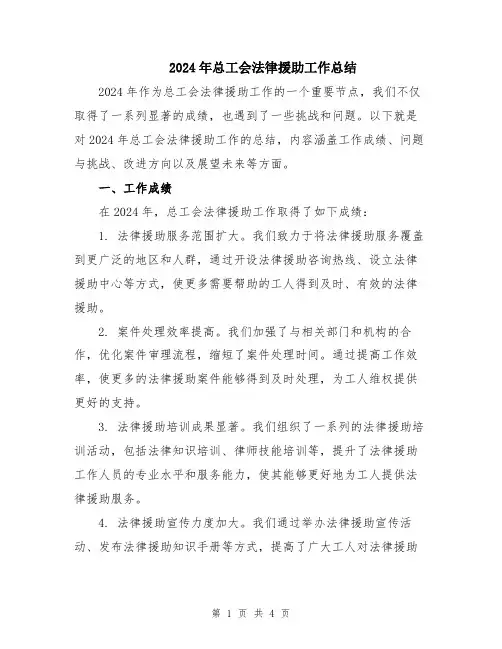 2024年总工会法律援助工作总结

2024年作为总工会法律援助工作的一个重要节点，我们不仅取得了一系列显著的成绩，也遇到了一些挑战和问题。以下就是对2024年总工会法律援助工作的总结，内容涵盖工作成绩、问题与挑战、改进方向以及展望未来等方面。

一、工作成绩

在2024年，总工会法律援助工作取得了如下成绩：

1. 法律援助服务范围扩大。我们致力于将法律援助服务覆盖到更广泛的地区和人群，通过开设法律援助咨询热线、设立法律援助中心等方式，使更多需要帮助的工人得到及时、有效的法律援助。

2. 案件处理效率提高。我们加强了与相关部门和机构的合作，优化案件审理流程，缩短了案件处理时间。通过提高工作效率，使更多的法律援助案件能够得到及时处理，为工人维权提供更好的支持。

3. 法律援助培训成果显著。我们组织了一系列的法律援助培训活动，包括法律知识培训、律师技能培训等，提升了法律援助工作人员的专业水平和服务能力，使其能够更好地为工人提供法律援助服务。

4. 法律援助宣传力度加大。我们通过举办法律援助宣传活动、发布法律援助知识手册等方式，提高了广大工人对法律援助

第 1 页 共 4 页